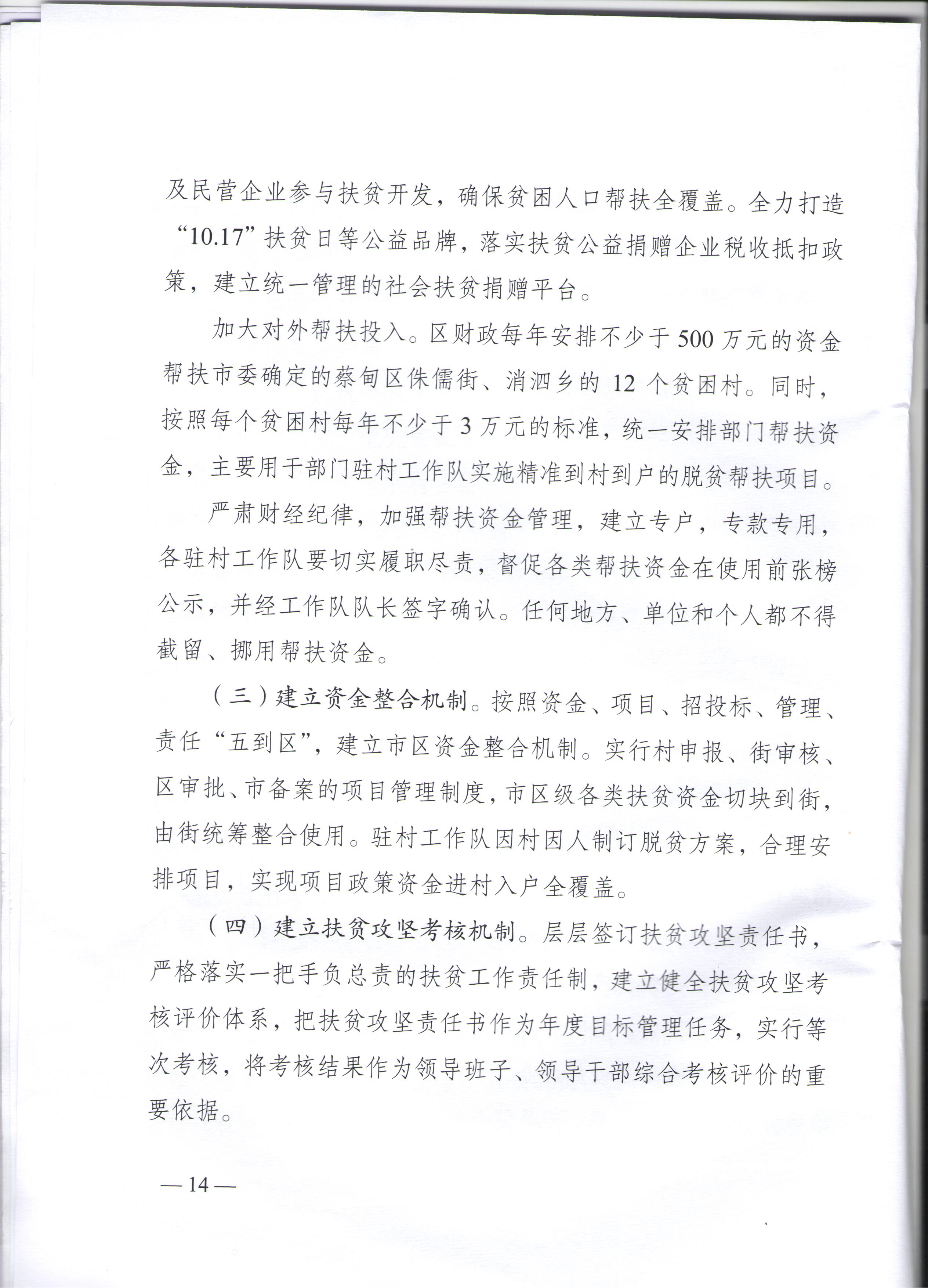 及民营企业参与扶贫开发，确保贫困人口帮扶全覆盖。全力打造“10.17”扶贫日等公益品牌，落实扶贫公益捐赠企业税收抵扣政策，建立统一管理的社会扶贫捐赠平台。

加大对外帮扶投入。区财政每年安排不少于500万元的资金帮扶市委确定的蔡甸区侏儒街、消泗乡的12个贫困村。同时，按照每个贫困村每年不少于3万元的标准，统一安排部门帮扶资金，主要用于部门驻村工作队实施精准到村到户的脱贫帮扶项目。

严肃财经纪律，加强帮扶资金管理，建立专户，专款专用，各驻村工作队要切实履职尽责，督促各类帮扶资金在使用前张榜公示，并经工作队队长签字确认。任何地方、单位和个人都不得截留、挪用帮扶资金。

（三）建立资金整合机制。按照资金、项目、招投标、管理、责任“五到区”，建立市区资金整合机制。实行村申报、街审核、区审批、市备案的项目管理制度，市区级各类扶贫资金切块到街，由街统筹整合使用。驻村工作队因村因人制订脱贫方案，合理安排项目，实现项目政策资金进村入户全覆盖。

（四）建立扶贫攻坚考核机制。层层签订扶贫攻坚责任书，严格落实一把手负总责的扶贫工作责任制，建立健全扶贫攻坚考核评价体系，把扶贫攻坚责任书作为年度目标管理任务，实行等次考核，将考核结果作为领导班子、领导干部综合考核评价的重要依据。

— 14 —